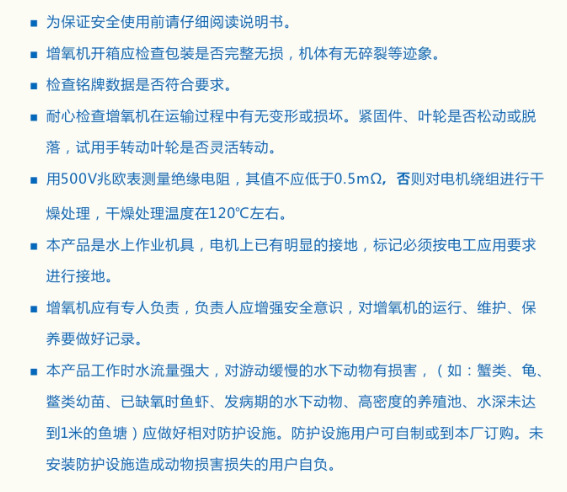 ■ 为保证安全使用前请仔细阅读说明书。

■ 增氧机开箱应检查包装是否完整无损，机体有无碎裂等迹象。

■ 检查铭牌数据是否符合要求。

■ 耐心检查增氧机在运输过程中有无变形或损坏。紧固件、叶轮是否松动或脱落，试用手转动叶轮是否灵活转动。

■ 用500V兆欧表测量绝缘电阻，其值不应低于0.5mΩ，否则对电机绕组进行干燥处理，干燥处理温度在120℃左右。

■ 本产品是水上作业机具，电机上已有明显的接地，标记必须按电工应用要求进行接地。

■ 增氧机应有专人负责，负责人应增强安全意识，对增氧机的运行、维护、保养要做好记录。

■ 本产品工作时水流量强大，对游动缓慢的水下动物有损害，（如：蟹类、龟、鳖类幼苗、已缺氧时鱼虾、发病期的水下动物、高密度的养殖池、水深未达到1米的鱼塘）应做好相对防护设施。防护设施用户可自制或到本厂订购。未安装防护设施造成动物损害损失的用户自负。